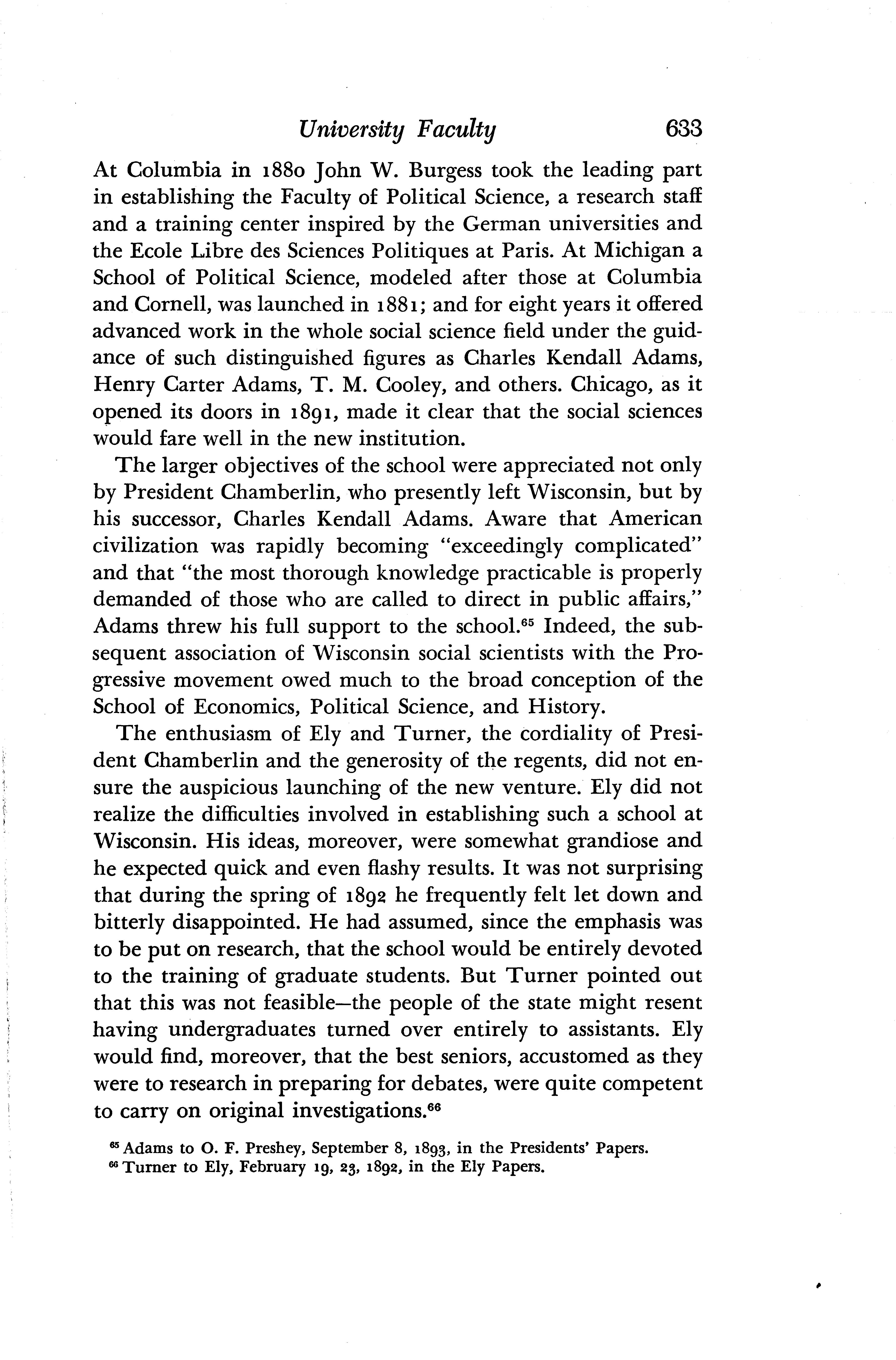 University Faculty 633

At Columbia in 1880 John W. Burgess took the leading part in establishing the Faculty of Political Science, a research staff and a training center inspired by the German universities and the Ecole Libre des Sciences Politiques at Paris. At Michigan a School of Political Science, modeled after those at Columbia and Cornell, was launched in 1881; and for eight years it offered advanced work in the whole social science field under the guidance of such distinguished figures as Charles Kendall Adams, Henry Carter Adams, T. M. Cooley, and others. Chicago, as it opened its doors in 1891, made it clear that the social sciences would fare well in the new institution.

The larger objectives of the school were appreciated not only by President Chamberlin, who presently left Wisconsin, but by his successor, Charles Kendall Adams. Aware that American civilization was rapidly becoming "exceedingly complicated" and that "the most thorough knowledge practicable is properly demanded of those who are called to direct in public affairs," Adams threw his full support to the school.$^{65}$ Indeed, the subsequent association of Wisconsin social scientists with the Progressive movement owed much to the broad conception of the School of Economics, Political Science, and History.

The enthusiasm of Ely and Turner, the cordiality of President Chamberlin and the generosity of the regents, did not ensure the auspicious launching of the new venture. Ely did not realize the difficulties involved in establishing such a school at Wisconsin. His ideas, moreover, were somewhat grandiose and he expected quick and even flashy results. It was not surprising that during the spring of 1892 he frequently felt let down and bitterly disappointed. He had assumed, since the emphasis was to be put on research, that the school would be entirely devoted to the training of graduate students. But Turner pointed out that this was not feasible—the people of the state might resent having undergraduates turned over entirely to assistants. Ely would find, moreover, that the best seniors, accustomed as they were to research in preparing for debates, were quite competent to carry on original investigations.$^{66}$

$^{65}$ Adams to O. F. Preshey, September 8, 1893, in the Presidents' Papers.
$^{66}$ Turner to Ely, February 19, 23, 1892, in the Ely Papers.